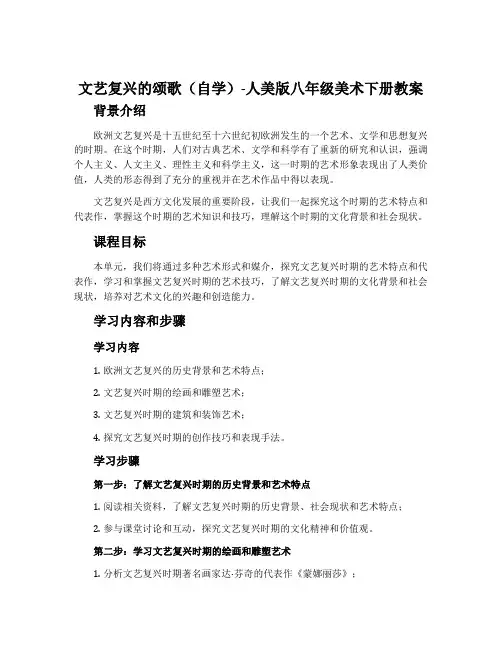 文艺复兴的颂歌（自学）-人美版八年级美术下册教案

背景介绍

欧洲文艺复兴是十五世纪至十六世纪初欧洲发生的一个艺术、文学和思想复兴的时期。在这个时期，人们对古典艺术、文学和科学有了重新的研究和认识，强调个人主义、人文主义、理性主义和科学主义，这一时期的艺术形象表现出了人类价值，人类的形态得到了充分的重视并在艺术作品中得以表现。

文艺复兴是西方文化发展的重要阶段，让我们一起探究这个时期的艺术特点和代表作，掌握这个时期的艺术知识和技巧，理解这个时期的文化背景和社会现状。

课程目标

本单元，我们将通过多种艺术形式和媒介，探究文艺复兴时期的艺术特点和代表作，学习和掌握文艺复兴时期的艺术技巧，了解文艺复兴时期的文化背景和社会现状，培养对艺术文化的兴趣和创造能力。

学习内容和步骤

学习内容

1. 欧洲文艺复兴的历史背景和艺术特点；

2. 文艺复兴时期的绘画和雕塑艺术；

3. 文艺复兴时期的建筑和装饰艺术；

4. 探究文艺复兴时期的创作技巧和表现手法。

学习步骤

第一步：了解文艺复兴时期的历史背景和艺术特点

1. 阅读相关资料，了解文艺复兴时期的历史背景、社会现状和艺术特点；

2. 参与课堂讨论和互动，探究文艺复兴时期的文化精神和价值观。

第二步：学习文艺复兴时期的绘画和雕塑艺术

1. 分析文艺复兴时期著名画家达·芬奇的代表作《蒙娜丽莎》；